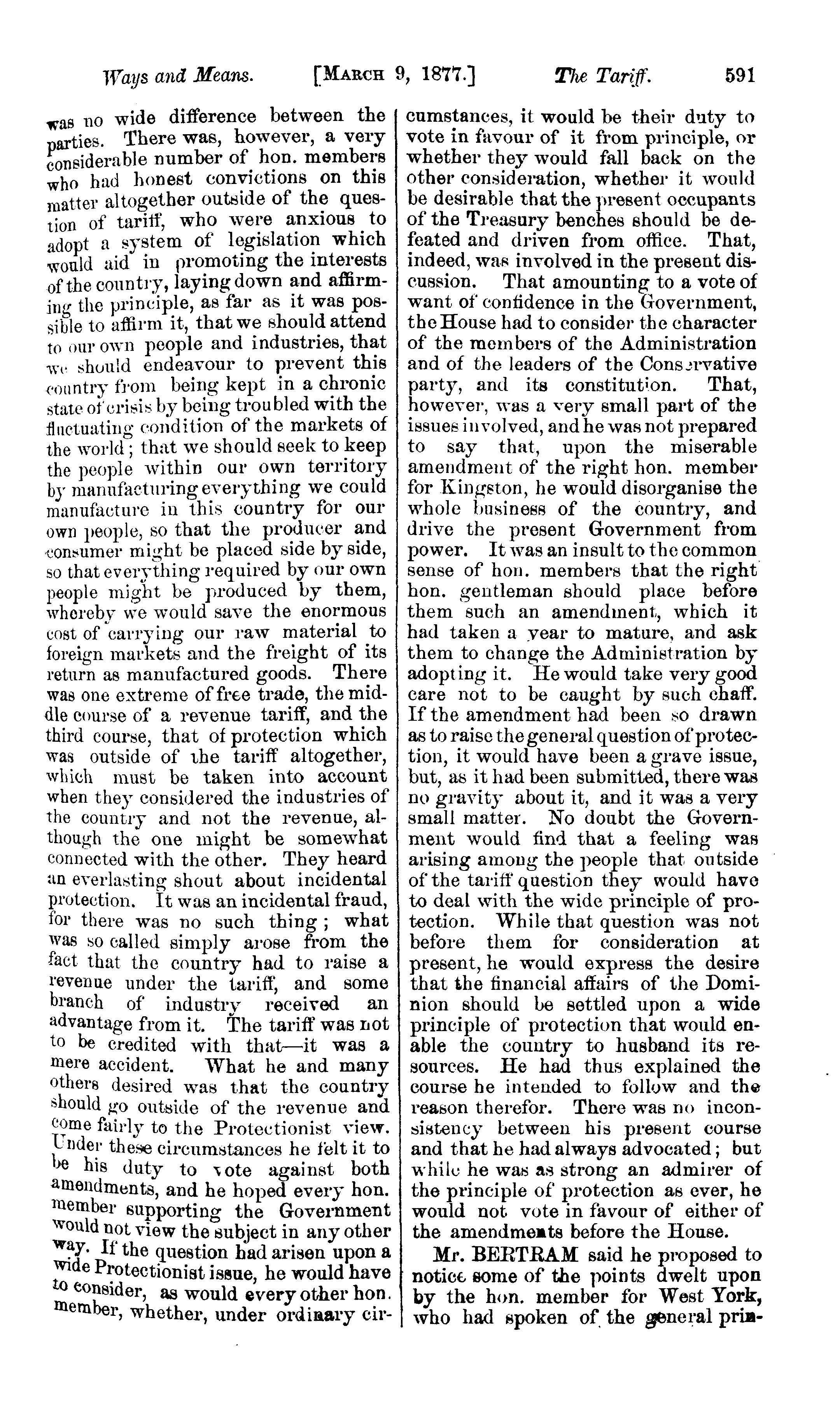 Ways and Means. [MARCH 9, 1877.] The Tariff. 591

was no wide difference between the parties. There was, however, a very considerable number of hon. members who had honest convictions on this matter altogether outside of the question of tariff, who were anxious to adopt a system of legislation which would aid in promoting the interests of the country, laying down and affirming the principle, as far as it was possible to affirm it, that we should attend to our own people and industries, that we should endeavour to prevent this country from being kept in a chronic state of crisis by being troubled with the fluctuating condition of the markets of the world; that we should seek to keep the people within our own territory by manufacturing everything we could manufacture in this country for our own people, so that the producer and consumer might be placed side by side, so that everything required by our own people might be produced by them, whereby we would save the enormous cost of carrying our raw material to foreign markets and the freight of its return as manufactured goods. There was one extreme of free trade, the middle course of a revenue tariff, and the third course, that of protection which was outside of the tariff altogether, which must be taken into account when they considered the industries of the country and not the revenue, although the one might be somewhat connected with the other. They heard an everlasting shout about incidental protection. It was an incidental fraud, for there was no such thing; what was so called simply arose from the fact that the country had to raise a revenue under the tariff, and some branch of industry received an advantage from it. The tariff was not to be credited with that—it was a mere accident. What he and many others desired was that the country should go outside of the revenue and come fairly to the Protectionist view. Under these circumstances he felt it to be his duty to vote against both amendments, and he hoped every hon. member supporting the Government would not view the subject in any other way. If the question had arisen upon a wide Protectionist issue, he would have to consider, as would every other hon. member, whether, under ordinary circumstances, it would be their duty to vote in favour of it from principle, or whether they would fall back on the other consideration, whether it would be desirable that the present occupants of the Treasury benches should be defeated and driven from office. That, indeed, was involved in the present discussion. That amounting to a vote of want of confidence in the Government, the House had to consider the character of the members of the Administration and of the leaders of the Conservative party, and its constitution. That, however, was a very small part of the issues involved, and he was not prepared to say that, upon the miserable amendment of the right hon. member for Kingston, he would disorganise the whole business of the country, and drive the present Government from power. It was an insult to the common sense of hon. members that the right hon. gentleman should place before them such an amendment, which it had taken a year to mature, and ask them to change the Administration by adopting it. He would take very good care not to be caught by such chaff. If the amendment had been so drawn as to raise the general question of protection, it would have been a grave issue, but, as it had been submitted, there was no gravity about it, and it was a very small matter. No doubt the Government would find that a feeling was arising among the people that outside of the tariff question they would have to deal with the wide principle of protection. While that question was not before them for consideration at present, he would express the desire that the financial affairs of the Dominion should be settled upon a wide principle of protection that would enable the country to husband its resources. He had thus explained the course he intended to follow and the reason therefor. There was no inconsistency between his present course and that he had always advocated; but while he was as strong an admirer of the principle of protection as ever, he would not vote in favour of either of the amendments before the House.

Mr. BERTRAM said he proposed to notice some of the points dwelt upon by the hon. member for West York, who had spoken of the general prin-